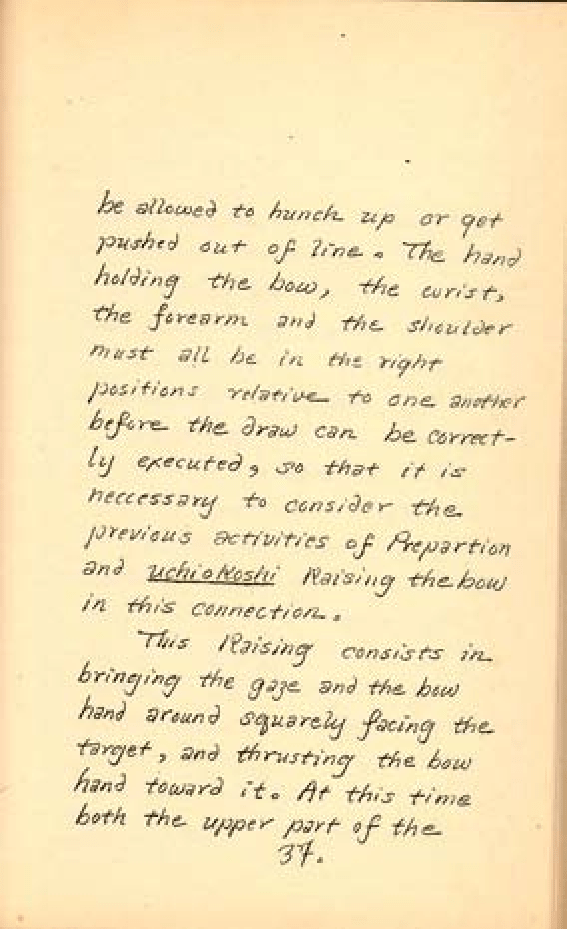 be allowed to hunch up or get pushed out of line. The hand holding the bow, the wrist, the forearm and the shoulder must all be in the right positions relative to one another before the draw can be correctly executed, so that it is neccessary to consider the previous activities of Prepartion and Uchiokoshi Raising the bow in this connection.

This Raising consists in bringing the gaze and the bow hand around squarely facing the target, and thrusting the bow hand toward it. At this time both the upper part of the

37.